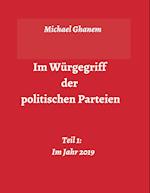 Michael Ghanem

Im Würgegriff der politischen Parteien

Teil 1:
Im Jahr 2019